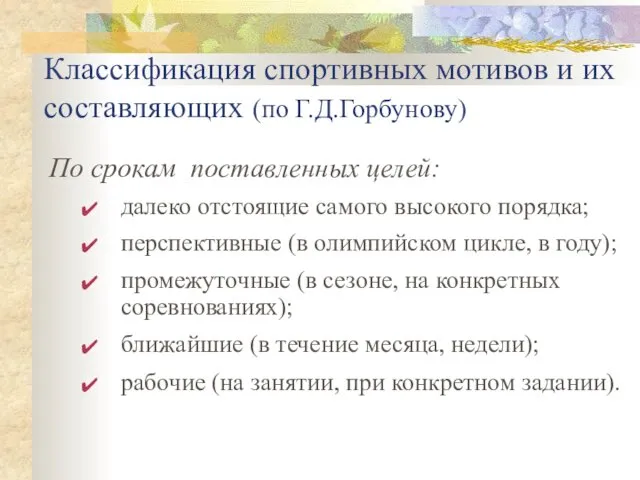 Классификация спортивных мотивов и их составляющих (по Г.Д.Горбунову)

По срокам поставленных целей:

✔ далеко отстоящие самого высокого порядка;

✔ перспективные (в олимпийском цикле, в году);

✔ промежуточные (в сезоне, на конкретных соревнованиях);

✔ ближайшие (в течение месяца, недели);

✔ рабочие (на занятии, при конкретном задании).